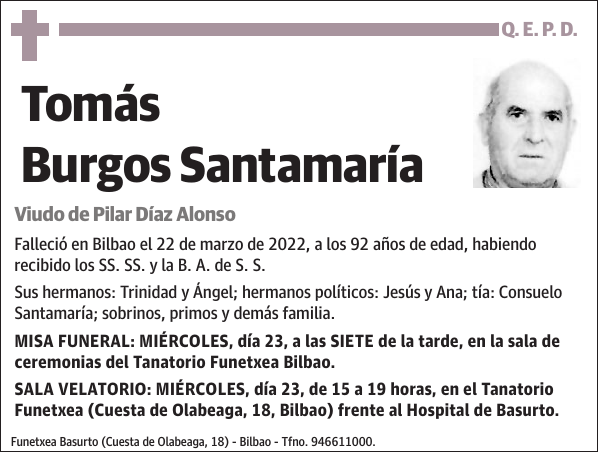 Q. E. P. D.

Tomás
Burgos Santamaría

Viudo de Pilar Díaz Alonso

Falleció en Bilbao el 22 de marzo de 2022, a los 92 años de edad, habiendo recibido los SS. SS. y la B. A. de S. S.

Sus hermanos: Trinidad y Ángel; hermanos políticos: Jesús y Ana; tía: Consuelo Santamaría; sobrinos, primos y demás familia.

MISA FUNERAL: MIÉRCOLES, día 23, a las SIETE de la tarde, en la sala de ceremonias del Tanatorio Funetxea Bilbao.

SALA VELATORIO: MIÉRCOLES, día 23, de 15 a 19 horas, en el Tanatorio Funetxea (Cuesta de Olabeaga, 18, Bilbao) frente al Hospital de Basurto.

Funetxea Basurto (Cuesta de Olabeaga, 18) - Bilbao - Tfno. 946611000.